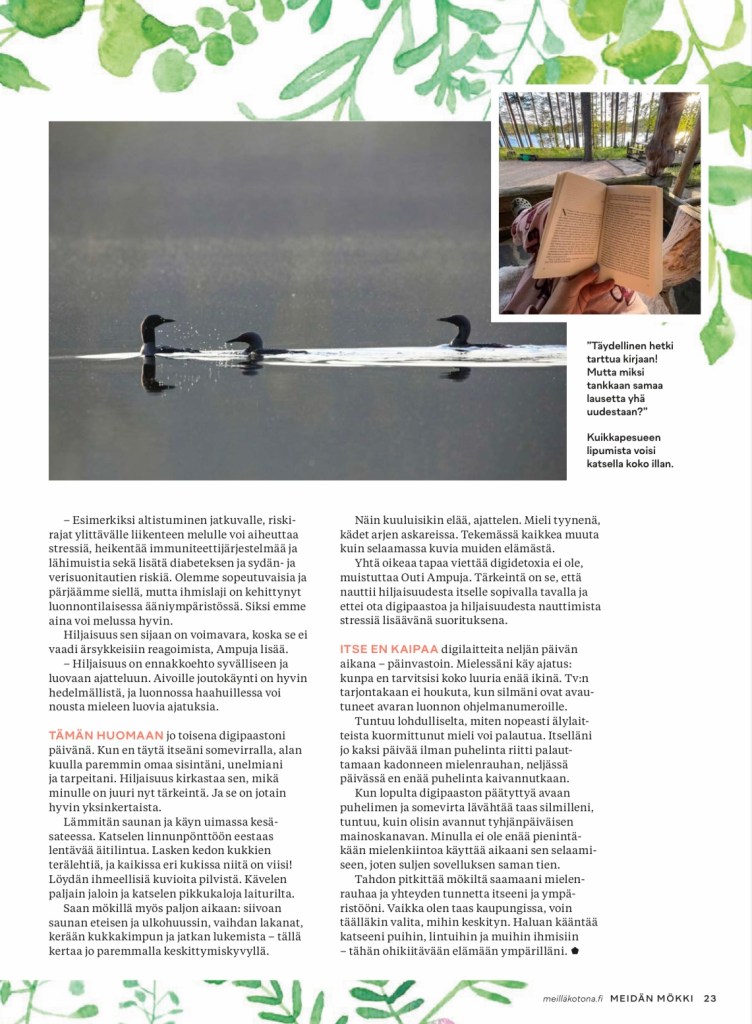 "Täydellinen hetki tarttua kirjaan! Mutta miksi tankkaan samaa lausetta yhä uudestaan?"

Kuikkapesueen lipumista voisi katsella koko illan.

– Esimerkiksi altistuminen jatkuvalle, riskirajat ylittävälle liikenteen melulle voi aiheuttaa stressiä, heikentää immuniteettijärjestelmää ja lähimuistia sekä lisätä diabeteksen ja sydän- ja verisuonitautien riskiä. Olemme sopeutuvaisia ja pärjäämme siellä, mutta ihmislaji on kehittynyt luonnontilaisessa ääniympäristössä. Siksi emme aina voi melussa hyvin.

Hiljaisuus sen sijaan on voimavara, koska se ei vaadi ärsykkeisiin reagoimista, Ampuja lisää.

– Hiljaisuus on ennakkoehto syvälliseen ja luovaan ajatteluun. Aivoille joutokäynti on hyvin hedelmällistä, ja luonnossa haahuillessa voi nousta mieleen luovia ajatuksia.

TÄMÄN HUOMAAN jo toisena digipaastoni päivänä. Kun en täytä itseäni somevirralla, alan kuulla paremmin omaa sisintäni, unelmiani ja tarpeitani. Hiljaisuus kirkastaa sen, mikä minulle on juuri nyt tärkeintä. Ja se on jotain hyvin yksinkertaista.

Lämmitän saunan ja käyn uimassa kesäsateessa. Katselen linnunpönttöön eestaas lentävää äitilintua. Lasken kedon kukkien terälehtiä, ja kaikissa eri kukissa niitä on viisi! Löydän ihmeellisiä kuvioita pilvistä. Kävelen paljain jaloin ja katselen pikkukaloja laiturilta.

Saan mökillä myös paljon aikaan: siivoan saunan eteisen ja ulkohuussin, vaihdan lakanat, kerään kukkakimpun ja jatkan lukemista – tällä kertaa jo paremmalla keskittymiskyvyllä.

Näin kuuluisikin elää, ajattelen. Mieli tyynenä, kädet arjen askareissa. Tekemässä kaikkea muuta kuin selaamassa kuvia muiden elämästä.

Yhtä oikeaa tapaa viettää digidetoxia ei ole, muistuttaa Outi Ampuja. Tärkeintä on se, että nauttii hiljaisuudesta itselle sopivalla tavalla ja ettei ota digipaastoa ja hiljaisuudesta nauttimista stressiä lisäävänä suorituksena.

ITSE EN KAIPAA digilaitteita neljän päivän aikana – päinvastoin. Mielessäni käy ajatus: kunpa en tarvitsisi koko luuria enää ikinä. Tv:n tarjontakaan ei houkuta, kun silmäni ovat avautuneet avaran luonnon ohjelmanumeroille.

Tuntuu lohdulliselta, miten nopeasti älylaitteista kuormittunut mieli voi palautua. Itselläni jo kaksi päivää ilman puhelinta riitti palauttamaan kadonneen mielenrauhan, neljässä päivässä en enää puhelinta kaivannutkaan.

Kun lopulta digipaaston päätyttyä avaan puhelimen ja somevirta lävähtää taas silmilleni, tuntuu, kuin olisin avannut tyhjänpäiväisen mainoskanavan. Minulla ei ole enää pienintäkään mielenkiintoa käyttää aikaani sen selaamiseen, joten suljen sovelluksen saman tien.

Tahdon pitkittää mökiltä saamaani mielenrauhaa ja yhteyden tunnetta itseeni ja ympäristööni. Vaikka olen taas kaupungissa, voin täälläkin valita, mihin keskityn. Haluan kääntää katseeni puihin, lintuihin ja muihin ihmisiin – tähän ohikiitävään elämään ympärilläni.

meilläkotona.fi MEIDÄN MÖKKI 23